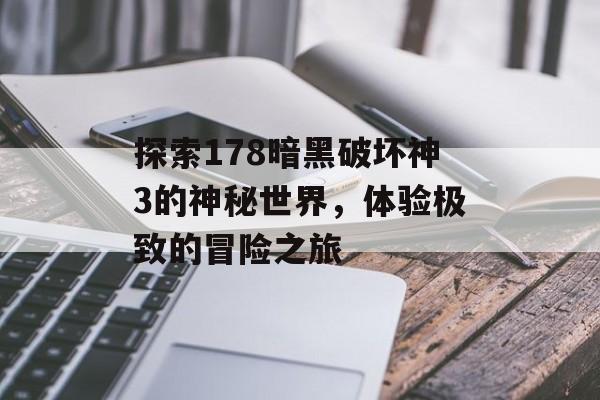 探索178暗黑破坏神3的神秘世界，体验极致的冒险之旅